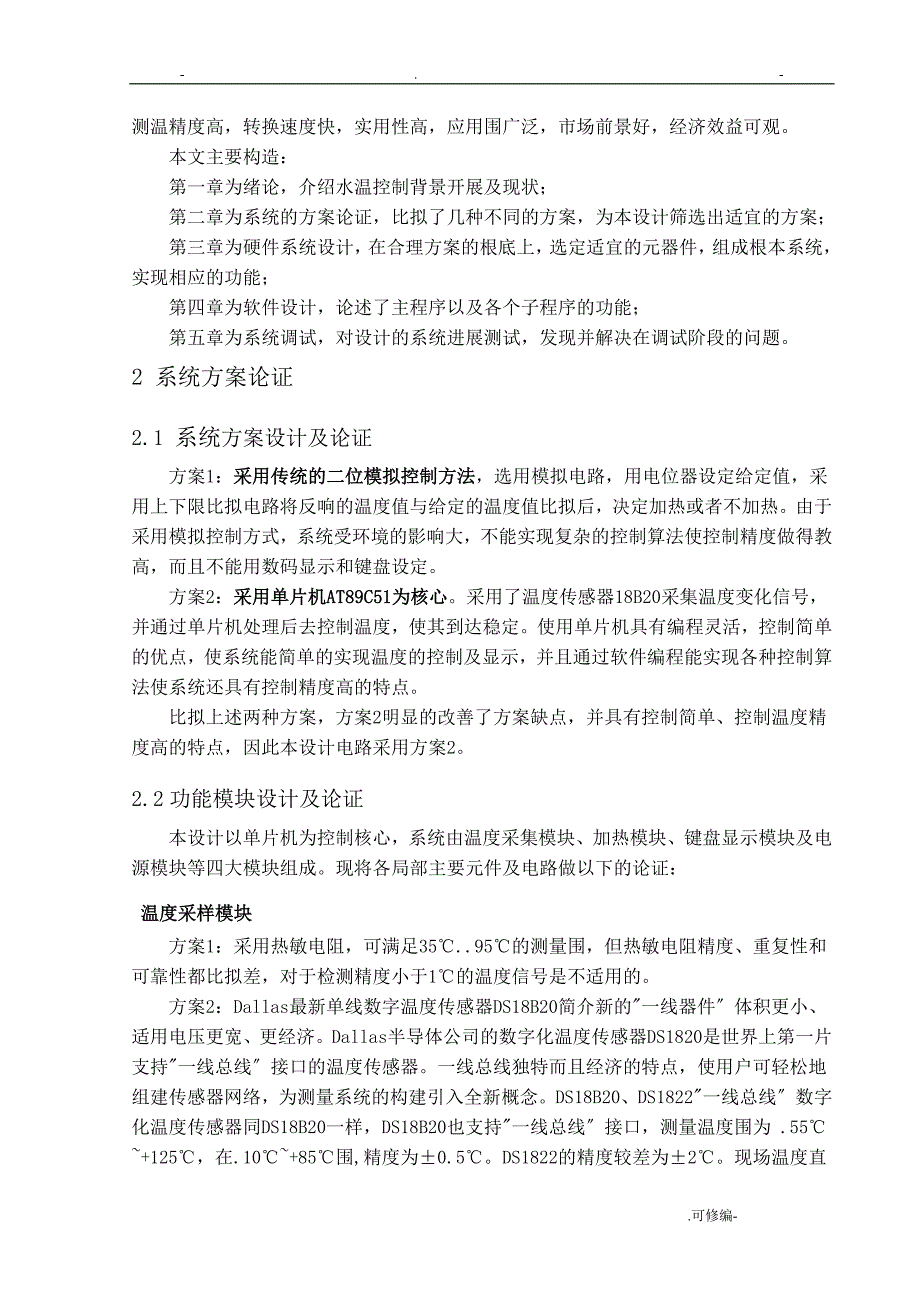 - . -

测温精度高，转换速度快，实用性高，应用围广泛，市场前景好，经济效益可观。

本文主要构造：

第一章为绪论，介绍水温控制背景开展及现状；

第二章为系统的方案论证，比拟了几种不同的方案，为本设计筛选出适宜的方案；

第三章为硬件系统设计，在合理方案的根底上，选定适宜的元器件，组成根本系统，实现相应的功能；

第四章为软件设计，论述了主程序以及各个子程序的功能；

第五章为系统调试，对设计的系统进展测试，发现并解决在调试阶段的问题。

2 系统方案论证

2.1 系统方案设计及论证

方案1：采用传统的二位模拟控制方法，选用模拟电路，用电位器设定给定值，采用上下限比拟电路将反响的温度值与给定的温度值比拟后，决定加热或者不加热。由于采用模拟控制方式，系统受环境的影响大，不能实现复杂的控制算法使控制精度做得教高，而且不能用数码显示和键盘设定。

方案2：采用单片机AT89C51为核心。采用了温度传感器18B20采集温度变化信号，并通过单片机处理后去控制温度，使其到达稳定。使用单片机具有编程灵活，控制简单的优点，使系统能简单的实现温度的控制及显示，并且通过软件编程能实现各种控制算法使系统还具有控制精度高的特点。

比拟上述两种方案，方案2明显的改善了方案缺点，并具有控制简单、控制温度精度高的特点，因此本设计电路采用方案2。

2.2 功能模块设计及论证

本设计以单片机为控制核心，系统由温度采集模块、加热模块、键盘显示模块及电源模块等四大模块组成。现将各局部主要元件及电路做以下的论证：

温度采样模块

方案1：采用热敏电阻，可满足35℃..95℃的测量围，但热敏电阻精度、重复性和可靠性都比拟差，对于检测精度小于1℃的温度信号是不适用的。

方案2：Dallas最新单线数字温度传感器DS18B20简介新的"一线器件" 体积更小、适用电压更宽、更经济。Dallas半导体公司的数字化温度传感器DS1820是世界上第一片支持"一线总线" 接口的温度传感器。一线总线独特而且经济的特点，使用户可轻松地组建传感器网络，为测量系统的构建引入全新概念。DS18B20、DS1822"一线总线" 数字化温度传感器同DS18B20一样，DS18B20也支持"一线总线" 接口，测量温度围为 .55℃~+125℃，在.10℃~+85℃围，精度为±0.5℃。DS1822的精度较差为±2℃。现场温度直

.可修编-